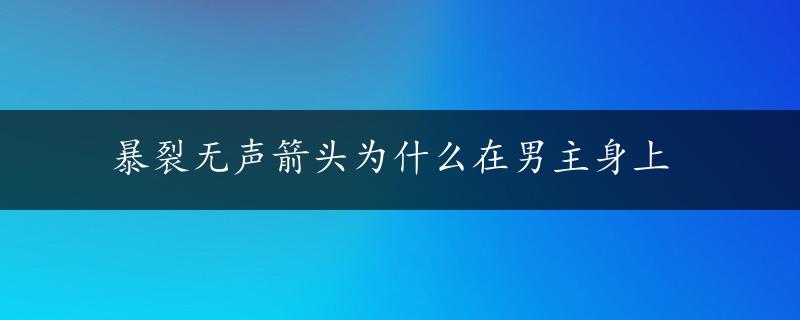 暴裂无声箭头为什么在男主身上